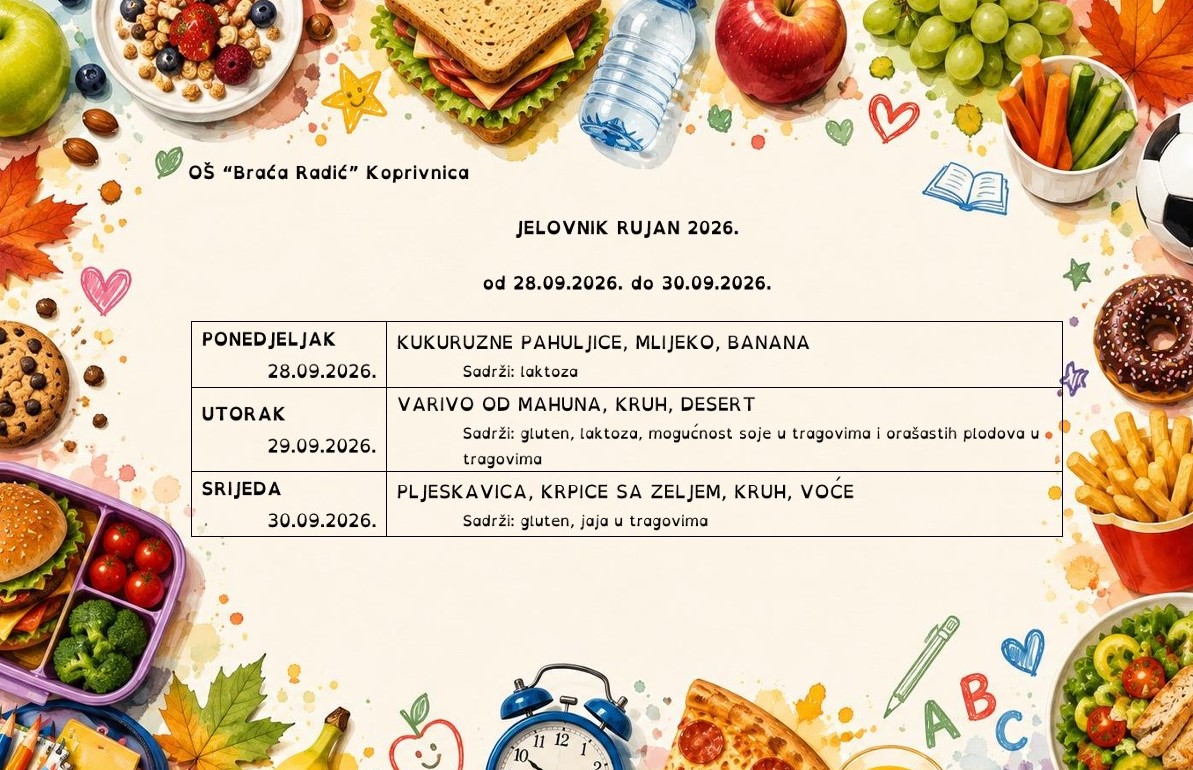 OŠ "Braća Radić" Koprivnica

JELOVNIK RUJAN 2026.

od 28.09.2026. do 30.09.2026.

| PONEDJELJAK 28.09.2026. | KUKURUZNE PAHULJICE, MLIJEKO, BANANA Sadrži: laktoza |
|---|---|
| UTORAK 29.09.2026. | VARIVO OD MAHUNA, KRUH, DESERT Sadrži: gluten, laktoza, mogućnost soje u tragovima i orašastih plodova u tragovima |
| SRIJEDA 30.09.2026. | PLJESKAVICA, KRPICE SA ZELJEM, KRUH, VOĆE Sadrži: gluten, jaja u tragovima |

A B C